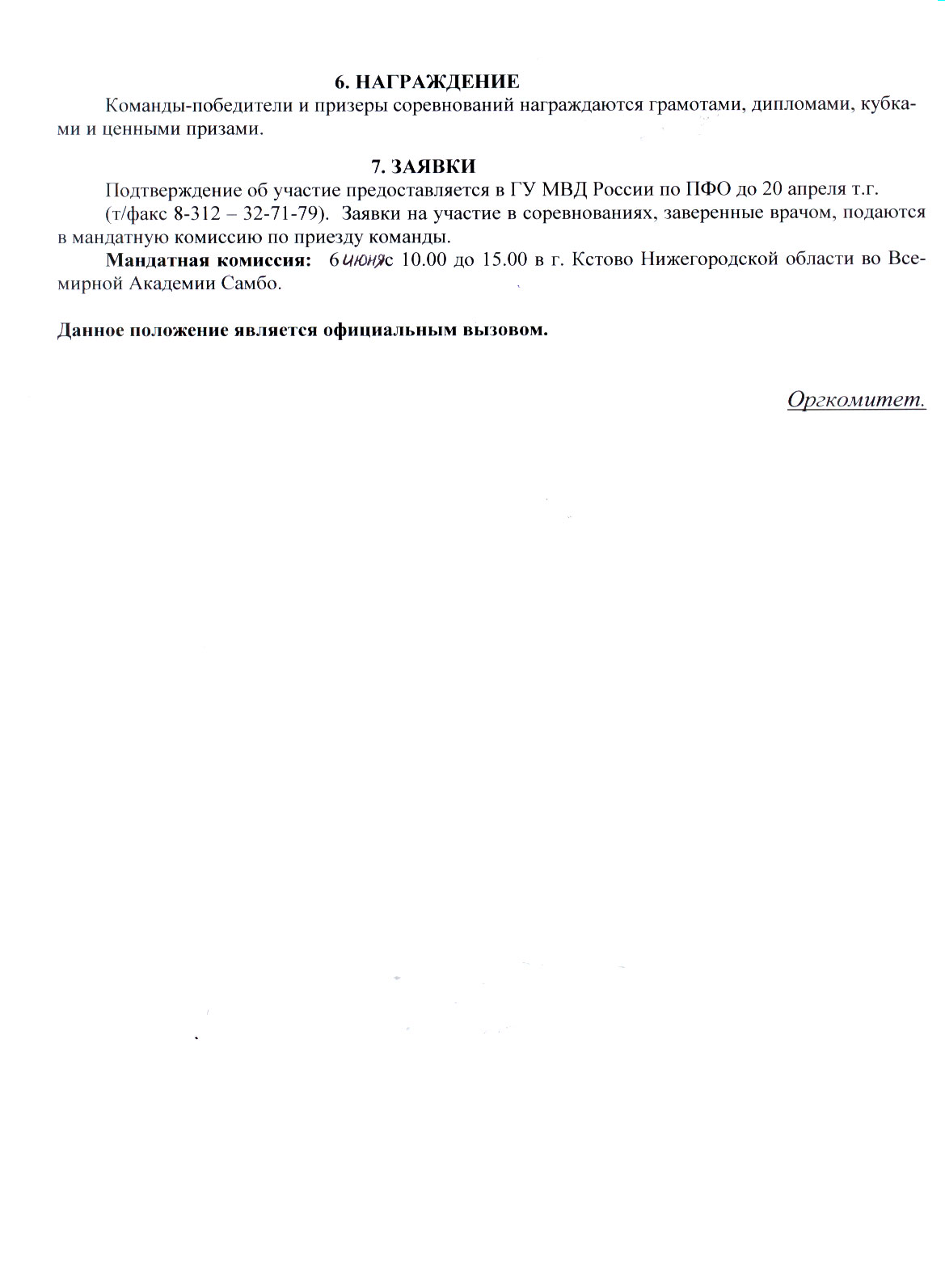 6. НАГРАЖДЕНИЕ

Команды-победители и призеры соревнований награждаются грамотами, дипломами, кубками и ценными призами.

7. ЗАЯВКИ

Подтверждение об участие предоставляется в ГУ МВД России по ПФО до 20 апреля т.г.

(т/факс 8-312 – 32-71-79). Заявки на участие в соревнованиях, заверенные врачом, подаются в мандатную комиссию по приезду команды.

Мандатная комиссия: 6 июня с 10.00 до 15.00 в г. Кстово Нижегородской области во Всемирной Академии Самбо.

Данное положение является официальным вызовом.

Оргкомитет.